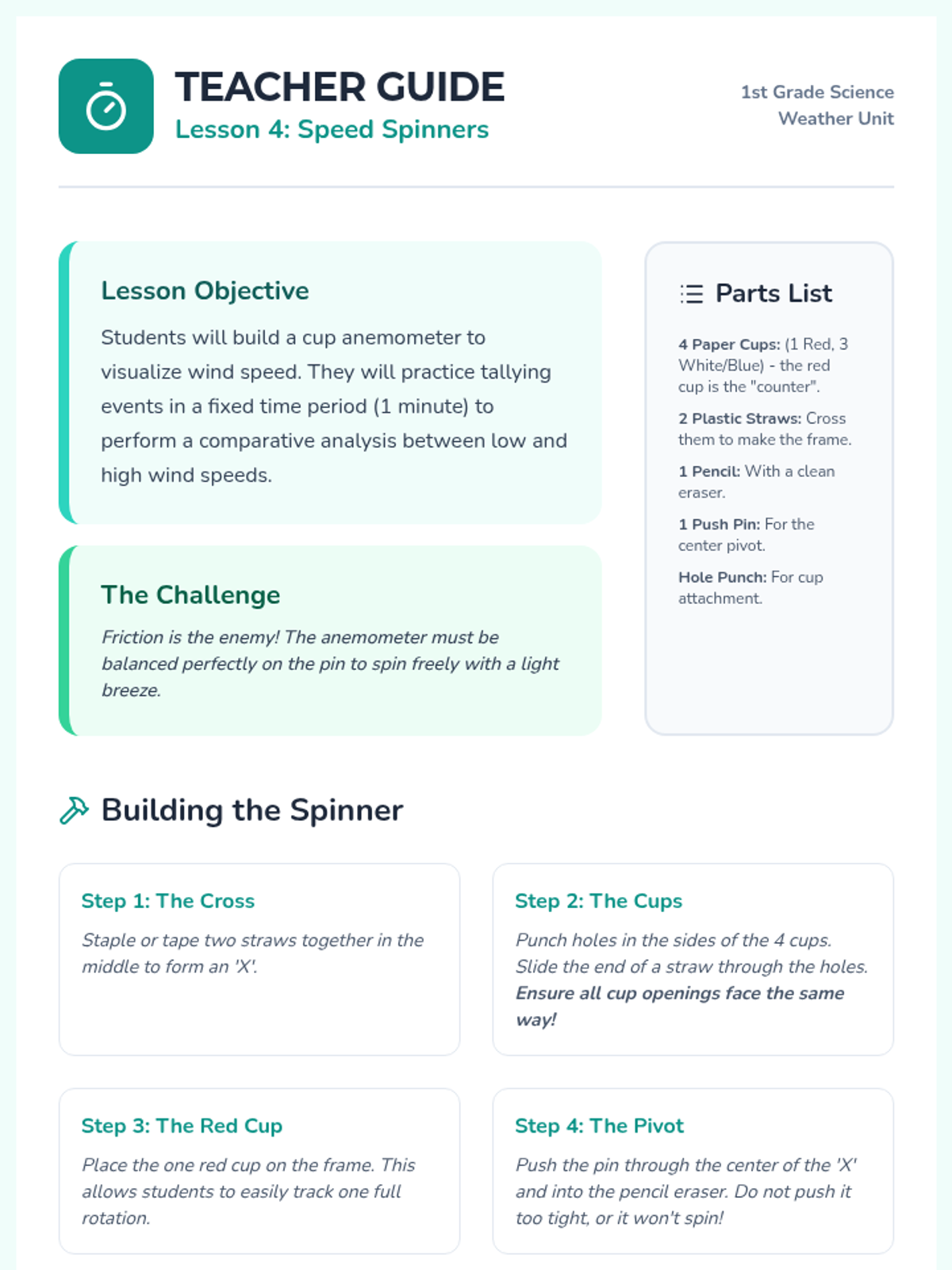 TEACHER GUIDE
Lesson 4: Speed Spinners

1st Grade Science
Weather Unit

Lesson Objective

Students will build a cup anemometer to visualize wind speed. They will practice tallying events in a fixed time period (1 minute) to perform a comparative analysis between low and high wind speeds.

The Challenge

Friction is the enemy! The anemometer must be balanced perfectly on the pin to spin freely with a light breeze.

Parts List

4 Paper Cups: (1 Red, 3 White/Blue) - the red cup is the "counter".

2 Plastic Straws: Cross them to make the frame.

1 Pencil: With a clean eraser.

1 Push Pin: For the center pivot.

Hole Punch: For cup attachment.

Building the Spinner

Step 1: The Cross

Staple or tape two straws together in the middle to form an 'X'.

Step 2: The Cups

Punch holes in the sides of the 4 cups. Slide the end of a straw through the holes. Ensure all cup openings face the same way!

Step 3: The Red Cup

Place the one red cup on the frame. This allows students to easily track one full rotation.

Step 4: The Pivot

Push the pin through the center of the 'X' and into the pencil eraser. Do not push it too tight, or it won't spin!